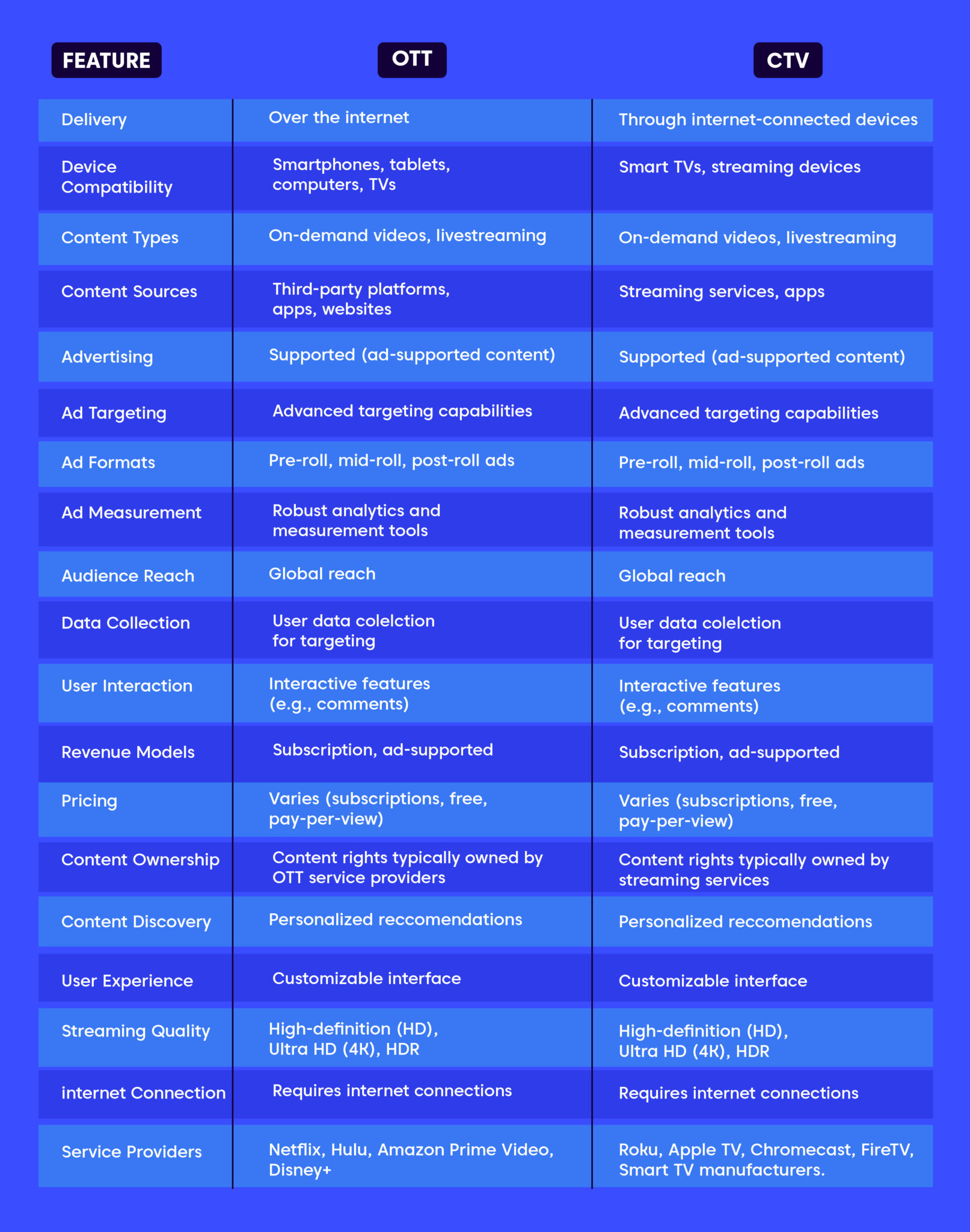 | FEATURE | OTT | CTV |
|---|---|---|
| Delivery | Over the internet | Through internet-connected devices |
| Device Compatibility | Smartphones, tablets, computers, TVs | Smart TVs, streaming devices |
| Content Types | On-demand videos, livestreaming | On-demand videos, livestreaming |
| Content Sources | Third-party platforms, apps, websites | Streaming services, apps |
| Advertising | Supported (ad-supported content) | Supported (ad-supported content) |
| Ad Targeting | Advanced targeting capabilities | Advanced targeting capabilities |
| Ad Formats | Pre-roll, mid-roll, post-roll ads | Pre-roll, mid-roll, post-roll ads |
| Ad Measurement | Robust analytics and measurement tools | Robust analytics and measurement tools |
| Audience Reach | Global reach | Global reach |
| Data Collection | User data colelction for targeting | User data colelction for targeting |
| User Interaction | Interactive features (e.g., comments) | Interactive features (e.g., comments) |
| Revenue Models | Subscription, ad-supported | Subscription, ad-supported |
| Pricing | Varies (subscriptions, free, pay-per-view) | Varies (subscriptions, free, pay-per-view) |
| Content Ownership | Content rights typically owned by OTT service providers | Content rights typically owned by streaming services |
| Content Discovery | Personalized reccomendations | Personalized reccomendations |
| User Experience | Customizable interface | Customizable interface |
| Streaming Quality | High-definition (HD), Ultra HD (4K), HDR | High-definition (HD), Ultra HD (4K), HDR |
| internet Connection | Requires internet connections | Requires internet connections |
| Service Providers | Netflix, Hulu, Amazon Prime Video, Disney+ | Roku, Apple TV, Chromecast, FireTV, Smart TV manufacturers. |